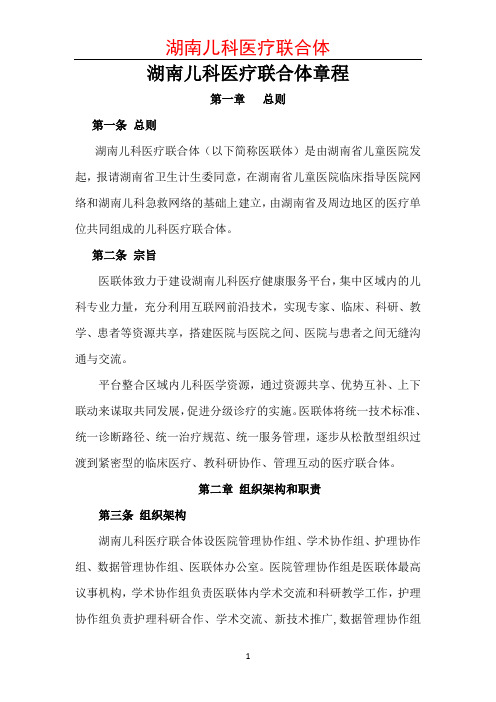 湖南儿科医疗联合体

湖南儿科医疗联合体章程

第一章　总则

第一条 总则

湖南儿科医疗联合体（以下简称医联体）是由湖南省儿童医院发起，报请湖南省卫生计生委同意，在湖南省儿童医院临床指导医院网络和湖南儿科急救网络的基础上建立，由湖南省及周边地区的医疗单位共同组成的儿科医疗联合体。

第二条 宗旨

医联体致力于建设湖南儿科医疗健康服务平台，集中区域内的儿科专业力量，充分利用互联网前沿技术，实现专家、临床、科研、教学、患者等资源共享，搭建医院与医院之间、医院与患者之间无缝沟通与交流。

平台整合区域内儿科医学资源，通过资源共享、优势互补、上下联动来谋取共同发展，促进分级诊疗的实施。医联体将统一技术标准、统一诊断路径、统一治疗规范、统一服务管理，逐步从松散型组织过渡到紧密型的临床医疗、教科研协作、管理互动的医疗联合体。

第二章 组织架构和职责

第三条 组织架构

湖南儿科医疗联合体设医院管理协作组、学术协作组、护理协作组、数据管理协作组、医联体办公室。医院管理协作组是医联体最高议事机构，学术协作组负责医联体内学术交流和科研教学工作，护理协作组负责护理科研合作、学术交流、新技术推广，数据管理协作组

1